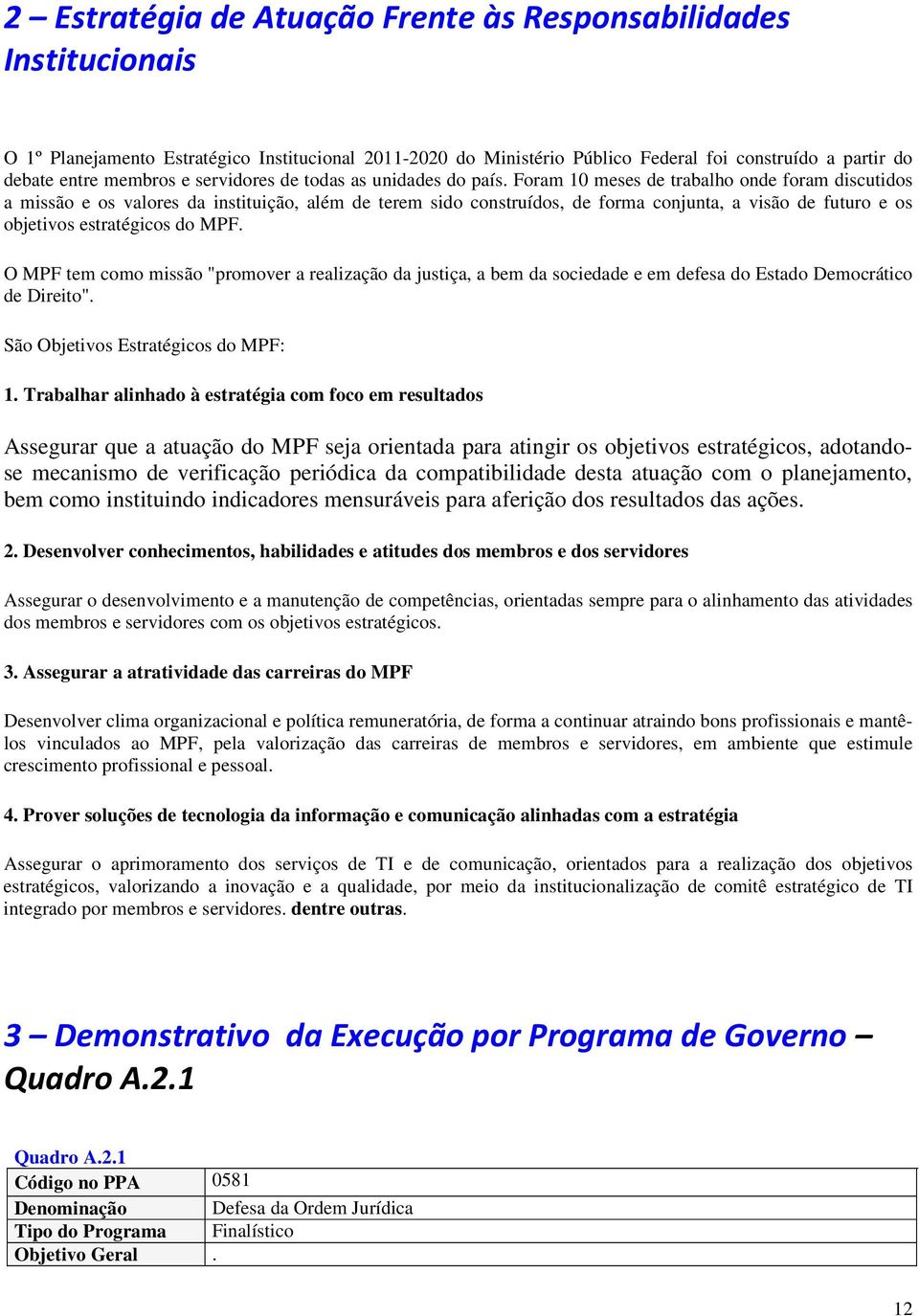 2 – Estratégia de Atuação Frente às Responsabilidades Institucionais

O 1º Planejamento Estratégico Institucional 2011-2020 do Ministério Público Federal foi construído a partir do debate entre membros e servidores de todas as unidades do país. Foram 10 meses de trabalho onde foram discutidos a missão e os valores da instituição, além de terem sido construídos, de forma conjunta, a visão de futuro e os objetivos estratégicos do MPF.

O MPF tem como missão "promover a realização da justiça, a bem da sociedade e em defesa do Estado Democrático de Direito".

São Objetivos Estratégicos do MPF:

1. Trabalhar alinhado à estratégia com foco em resultados

Assegurar que a atuação do MPF seja orientada para atingir os objetivos estratégicos, adotando-se mecanismo de verificação periódica da compatibilidade desta atuação com o planejamento, bem como instituindo indicadores mensuráveis para aferição dos resultados das ações.

2. Desenvolver conhecimentos, habilidades e atitudes dos membros e dos servidores

Assegurar o desenvolvimento e a manutenção de competências, orientadas sempre para o alinhamento das atividades dos membros e servidores com os objetivos estratégicos.

3. Assegurar a atratividade das carreiras do MPF

Desenvolver clima organizacional e política remuneratória, de forma a continuar atraindo bons profissionais e mantê-los vinculados ao MPF, pela valorização das carreiras de membros e servidores, em ambiente que estimule crescimento profissional e pessoal.

4. Prover soluções de tecnologia da informação e comunicação alinhadas com a estratégia

Assegurar o aprimoramento dos serviços de TI e de comunicação, orientados para a realização dos objetivos estratégicos, valorizando a inovação e a qualidade, por meio da institucionalização de comitê estratégico de TI integrado por membros e servidores. dentre outras.

3 – Demonstrativo da Execução por Programa de Governo – Quadro A.2.1

Quadro A.2.1

| Código no PPA | 0581 |
|---|---|
| Denominação | Defesa da Ordem Jurídica |
| Tipo do Programa | Finalístico |
| Objetivo Geral | . |

12